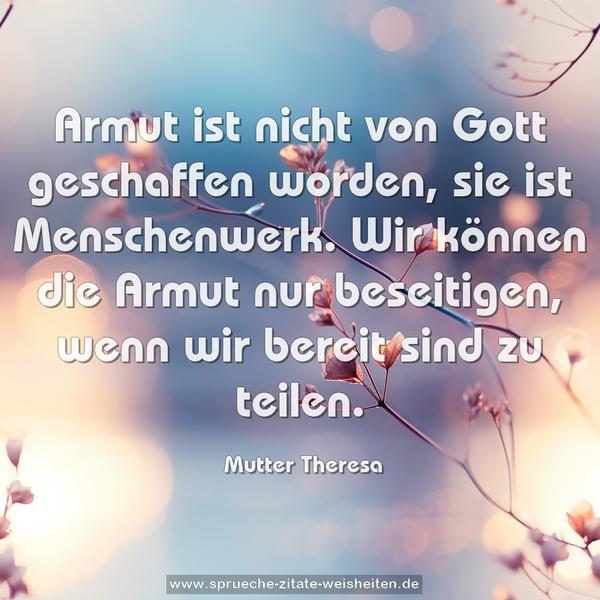 Armut ist nicht von Gott geschaffen worden, sie ist Menschenwerk. Wir können die Armut nur beseitigen, wenn wir bereit sind zu teilen.

Mutter Theresa

www.sprueche-zitate-weisheiten.de